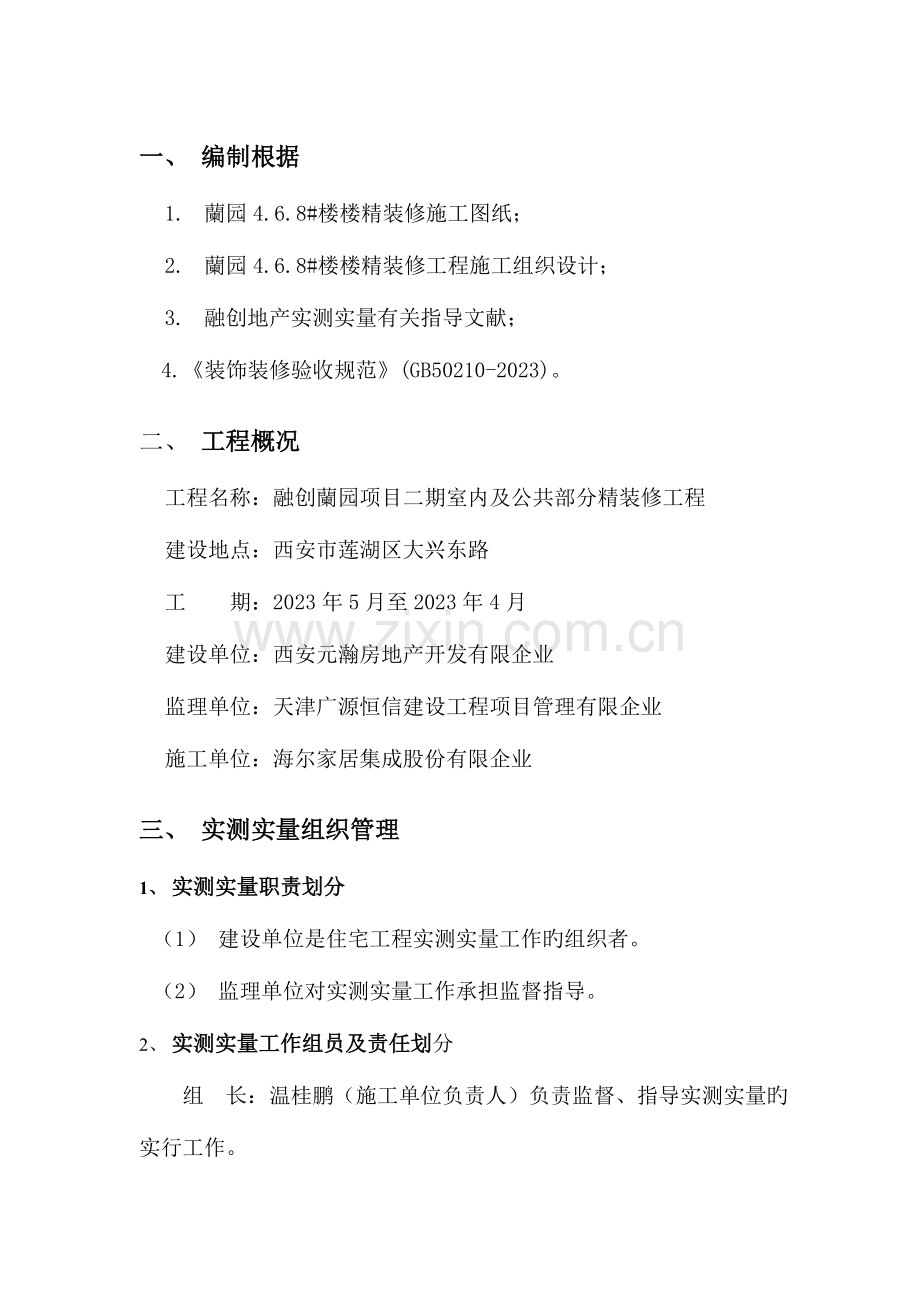 一、 编制根据

1. 蘭园4.6.8#楼楼精装修施工图纸；

2. 蘭园4.6.8#楼楼精装修工程施工组织设计；

3. 融创地产实测实量有关指导文献；

4.《装饰装修验收规范》(GB50210-2023)。

二、 工程概况

工程名称：融创蘭园项目二期室内及公共部分精装修工程

建设地点：西安市莲湖区大兴东路

工 期：2023年5月至2023年4月

建设单位：西安元瀚房地产开发有限企业

监理单位：天津广源恒信建设工程项目管理有限企业

施工单位：海尔家居集成股份有限企业

三、 实测实量组织管理

1、实测实量职责划分

（1） 建设单位是住宅工程实测实量工作旳组织者。

（2） 监理单位对实测实量工作承担监督指导。

2、实测实量工作组员及责任划分

组 长：温桂鹏（施工单位负责人）负责监督、指导实测实量旳实行工作。

www.zixin.com.cn